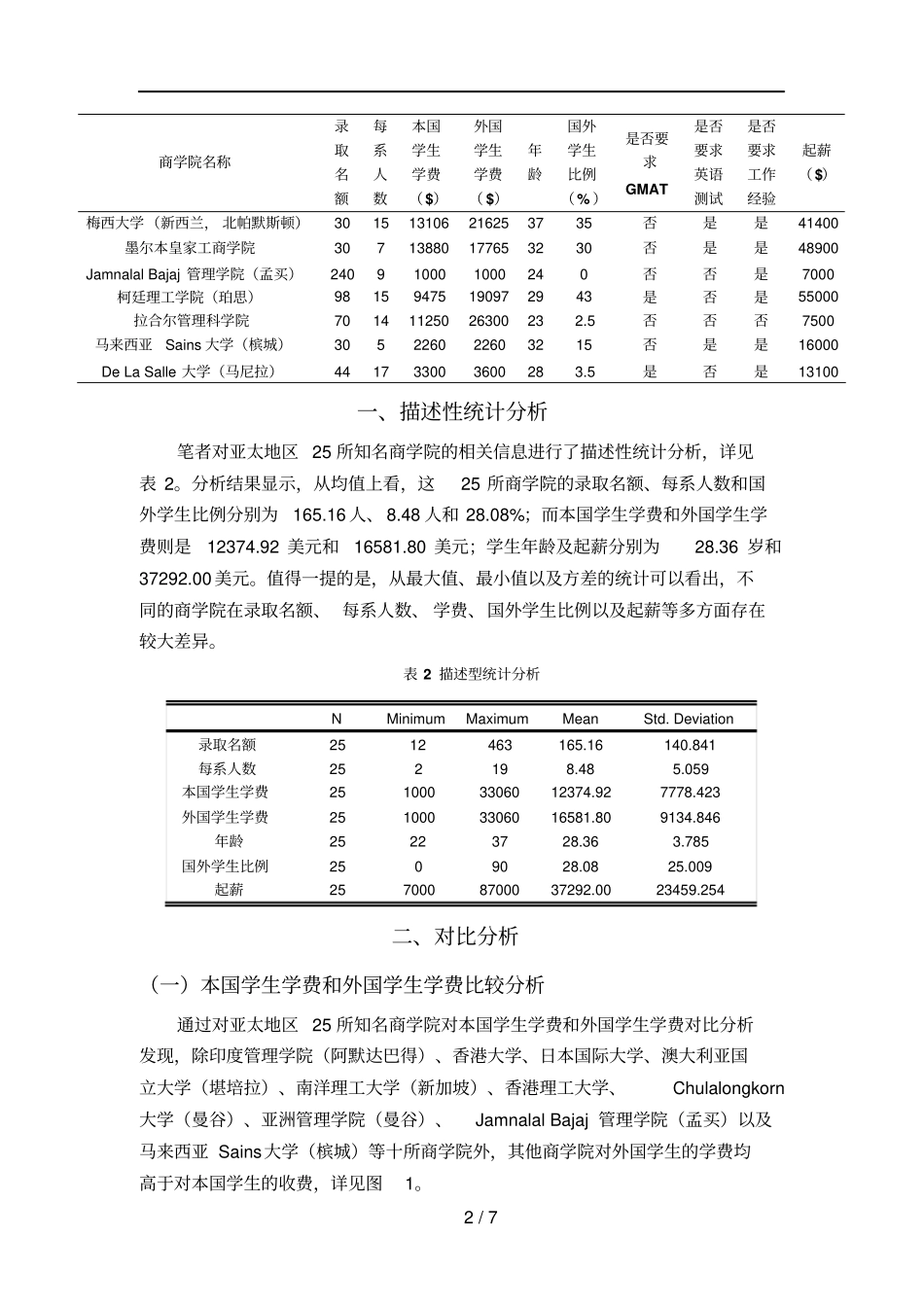 | 商学院名称 | 录取名额 | 每系人数 | 本国学生学费（$） | 外国学生学费（$） | 年龄 | 国外学生比例（%） | 是否要求GMAT | 是否要求英语测试 | 是否要求工作经验 | 起薪（$） |
|---|---|---|---|---|---|---|---|---|---|---|
| 梅西大学（新西兰，北帕默斯顿） | 30 | 15 | 13106 | 21625 | 37 | 35 | 否 | 是 | 是 | 41400 |
| 墨尔本皇家工商学院 | 30 | 7 | 13880 | 17765 | 32 | 30 | 否 | 是 | 是 | 48900 |
| Jamnalal Bajaj 管理学院（孟买） | 240 | 9 | 1000 | 1000 | 24 | 0 | 否 | 否 | 是 | 7000 |
| 柯廷理工学院（珀思） | 98 | 15 | 9475 | 19097 | 29 | 43 | 是 | 否 | 是 | 55000 |
| 拉合尔管理科学院 | 70 | 14 | 11250 | 26300 | 23 | 2.5 | 否 | 否 | 否 | 7500 |
| 马来西亚 Sains 大学（槟城） | 30 | 5 | 2260 | 2260 | 32 | 15 | 否 | 是 | 是 | 16000 |
| De La Salle 大学（马尼拉） | 44 | 17 | 3300 | 3600 | 28 | 3.5 | 是 | 否 | 是 | 13100 |

一、描述性统计分析

笔者对亚太地区 25 所知名商学院的相关信息进行了描述性统计分析，详见表 2。分析结果显示，从均值上看，这 25 所商学院的录取名额、每系人数和国外学生比例分别为 165.16 人、8.48 人和 28.08%；而本国学生学费和外国学生学费则是 12374.92 美元和 16581.80 美元；学生年龄及起薪分别为 28.36 岁和 37292.00 美元。值得一提的是，从最大值、最小值以及方差的统计可以看出，不同的商学院在录取名额、 每系人数、学费、国外学生比例以及起薪等多方面存在较大差异。

表 2 描述型统计分析

| | N | Minimum | Maximum | Mean | Std. Deviation |
|---|---|---|---|---|---|
| 录取名额 | 25 | 12 | 463 | 165.16 | 140.841 |
| 每系人数 | 25 | 2 | 19 | 8.48 | 5.059 |
| 本国学生学费 | 25 | 1000 | 33060 | 12374.92 | 7778.423 |
| 外国学生学费 | 25 | 1000 | 33060 | 16581.80 | 9134.846 |
| 年龄 | 25 | 22 | 37 | 28.36 | 3.785 |
| 国外学生比例 | 25 | 0 | 90 | 28.08 | 25.009 |
| 起薪 | 25 | 7000 | 87000 | 37292.00 | 23459.254 |

二、对比分析

（一）本国学生学费和外国学生学费比较分析

通过对亚太地区 25 所知名商学院对本国学生学费和外国学生学费对比分析发现，除印度管理学院（阿默达巴得）、香港大学、日本国际大学、澳大利亚国立大学（堪培拉）、南洋理工大学（新加坡）、香港理工大学、 Chulalongkorn 大学（曼谷）、亚洲管理学院（曼谷）、 Jamnalal Bajaj 管理学院（孟买）以及马来西亚 Sains 大学（槟城）等十所商学院外，其他商学院对外国学生的学费均高于对本国学生的收费，详见图 1。

2 / 7